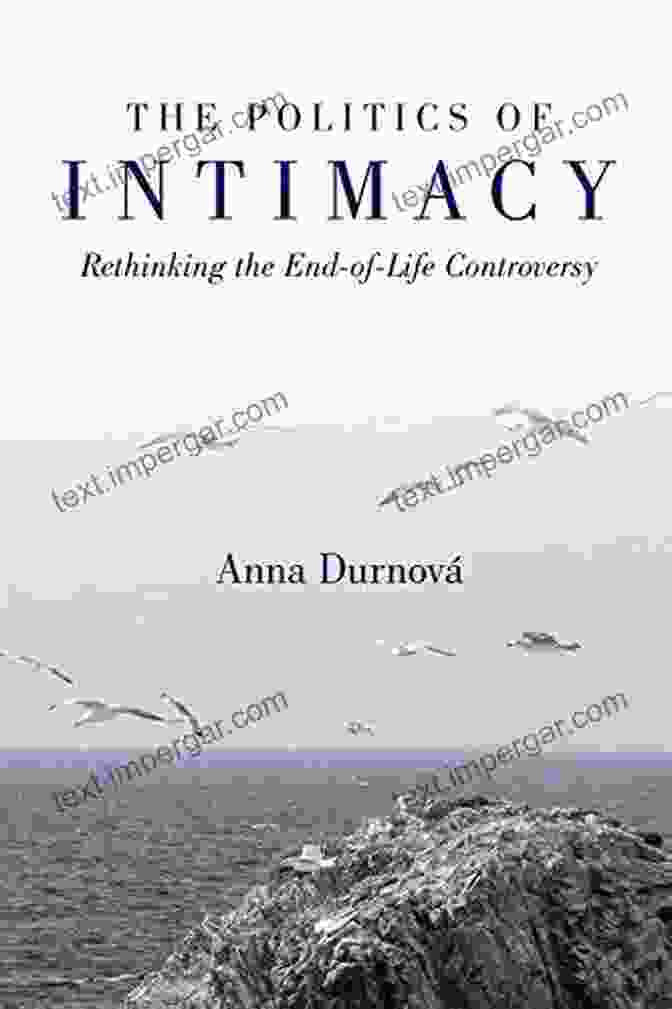 THE POLITICS OF
INTIMACY
Rethinking the End-of-Life Controversy

Anna Durnová

text.impergar.com
text.impergar.com
text.impergar.com
text.impergar.com
text.impergar.com
text.impergar.com